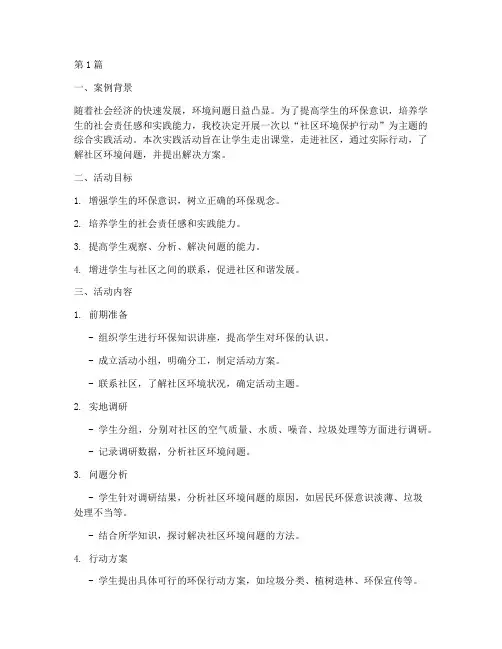 第1篇

一、案例背景

随着社会经济的快速发展，环境问题日益凸显。为了提高学生的环保意识，培养学生的社会责任感和实践能力，我校决定开展一次以“社区环境保护行动”为主题的综合实践活动。本次实践活动旨在让学生走出课堂，走进社区，通过实际行动，了解社区环境问题，并提出解决方案。

二、活动目标

1. 增强学生的环保意识，树立正确的环保观念。

2. 培养学生的社会责任感和实践能力。

3. 提高学生观察、分析、解决问题的能力。

4. 增进学生与社区之间的联系，促进社区和谐发展。

三、活动内容

1. 前期准备

- 组织学生进行环保知识讲座，提高学生对环保的认识。

- 成立活动小组，明确分工，制定活动方案。

- 联系社区，了解社区环境状况，确定活动主题。

2. 实地调研

- 学生分组，分别对社区的空气质量、水质、噪音、垃圾处理等方面进行调研。

- 记录调研数据，分析社区环境问题。

3. 问题分析

- 学生针对调研结果，分析社区环境问题的原因，如居民环保意识淡薄、垃圾处理不当等。

- 结合所学知识，探讨解决社区环境问题的方法。

4. 行动方案

- 学生提出具体可行的环保行动方案，如垃圾分类、植树造林、环保宣传等。